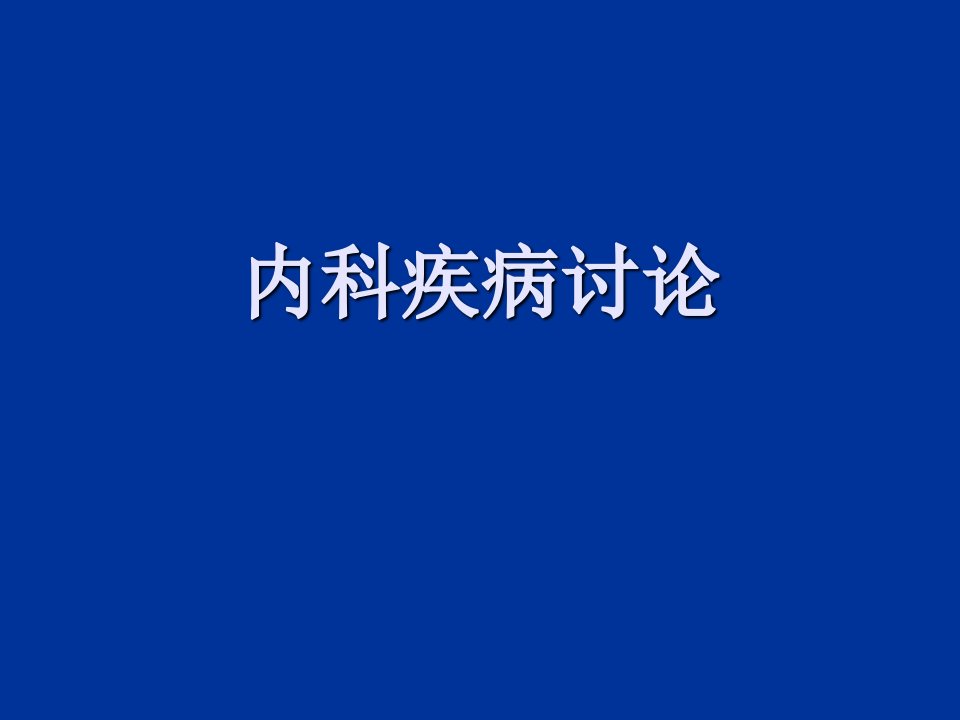 内科疾病讨论